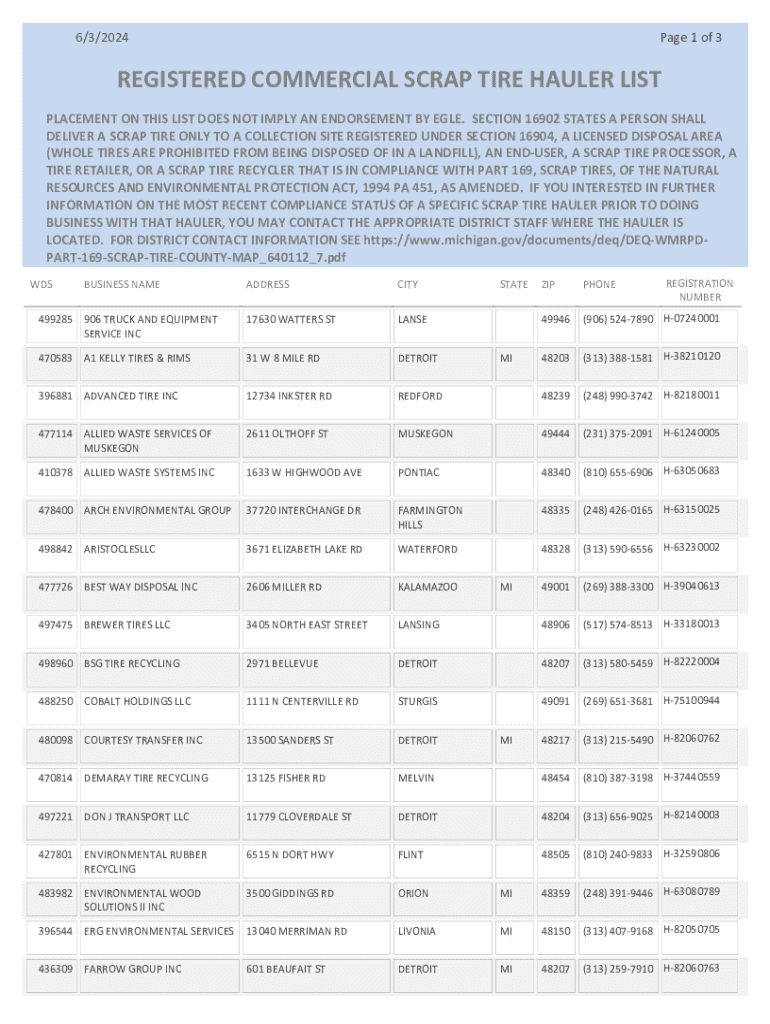 6/3/2024

Page 1 of 3

REGISTERED COMMERCIAL SCRAP TIRE HAULER LIST

PLACEMENT ON THIS LIST DOES NOT IMPLY AN ENDORSEMENT BY EGLE. SECTION 16902 STATES A PERSON SHALL DELIVER A SCRAP TIRE ONLY TO A COLLECTION SITE REGISTERED UNDER SECTION 16904, A LICENSED DISPOSAL AREA (WHOLE TIRES ARE PROHIBITED FROM BEING DISPOSED OF IN A LANDFILL), AN END-USER, A SCRAP TIRE PROCESSOR, A TIRE RETAILER, OR A SCRAP TIRE RECYCLER THAT IS IN COMPLIANCE WITH PART 169, SCRAP TIRES, OF THE NATURAL RESOURCES AND ENVIRONMENTAL PROTECTION ACT, 1994 PA 451, AS AMENDED. IF YOU INTERESTED IN FURTHER INFORMATION ON THE MOST RECENT COMPLIANCE STATUS OF A SPECIFIC SCRAP TIRE HAULER PRIOR TO DOING BUSINESS WITH THAT HAULER, YOU MAY CONTACT THE APPROPRIATE DISTRICT STAFF WHERE THE HAULER IS LOCATED. FOR DISTRICT CONTACT INFORMATION SEE https://www.michigan.gov/documents/deq/DEQ-WMRPD-PART-169-SCRAP-TIRE-COUNTY-MAP_640112_7.pdf

| WDS | BUSINESS NAME | ADDRESS | CITY | STATE | ZIP | PHONE | REGISTRATION NUMBER |
|---|---|---|---|---|---|---|---|
| 499285 | 906 TRUCK AND EQUIPMENT SERVICE INC | 17630 WATTERS ST | LANSE | | 49946 | (906) 524-7890 | H-07240001 |
| 470583 | A1 KELLY TIRES & RIMS | 31 W 8 MILE RD | DETROIT | MI | 48203 | (313) 388-1581 | H-38210120 |
| 396881 | ADVANCED TIRE INC | 12734 INKSTER RD | REDFORD | | 48239 | (248) 990-3742 | H-82180011 |
| 477114 | ALLIED WASTE SERVICES OF MUSKEGON | 2611 OLTHOFF ST | MUSKEGON | | 49444 | (231) 375-2091 | H-61240005 |
| 410378 | ALLIED WASTE SYSTEMS INC | 1633 W HIGHWOOD AVE | PONTIAC | | 48340 | (810) 655-6906 | H-63050683 |
| 478400 | ARCH ENVIRONMENTAL GROUP | 37720 INTERCHANGE DR | FARMINGTON HILLS | | 48335 | (248) 426-0165 | H-63150025 |
| 498842 | ARISTOCLESLLC | 3671 ELIZABETH LAKE RD | WATERFORD | | 48328 | (313) 590-6556 | H-63230002 |
| 477726 | BEST WAY DISPOSAL INC | 2606 MILLER RD | KALAMAZOO | MI | 49001 | (269) 388-3300 | H-39040613 |
| 497475 | BREWER TIRES LLC | 3405 NORTH EAST STREET | LANSING | | 48906 | (517) 574-8513 | H-33180013 |
| 498960 | BSG TIRE RECYCLING | 2971 BELLEVUE | DETROIT | | 48207 | (313) 580-5459 | H-82220004 |
| 488250 | COBALT HOLDINGS LLC | 1111 N CENTERVILLE RD | STURGIS | | 49091 | (269) 651-3681 | H-75100944 |
| 480098 | COURTESY TRANSFER INC | 13500 SANDERS ST | DETROIT | MI | 48217 | (313) 215-5490 | H-82060762 |
| 470814 | DEMARAY TIRE RECYCLING | 13125 FISHER RD | MELVIN | | 48454 | (810) 387-3198 | H-37440559 |
| 497221 | DON J TRANSPORT LLC | 11779 CLOVERDALE ST | DETROIT | | 48204 | (313) 656-9025 | H-82140003 |
| 427801 | ENVIRONMENTAL RUBBER RECYCLING | 6515 N DORT HWY | FLINT | | 48505 | (810) 240-9833 | H-32590806 |
| 483982 | ENVIRONMENTAL WOOD SOLUTIONS II INC | 3500 GIDDINGS RD | ORION | MI | 48359 | (248) 391-9446 | H-63080789 |
| 396544 | ERG ENVIRONMENTAL SERVICES | 13040 MERRIMAN RD | LIVONIA | MI | 48150 | (313) 407-9168 | H-82050705 |
| 436309 | FARROW GROUP INC | 601 BEAUFAIT ST | DETROIT | MI | 48207 | (313) 259-7910 | H-82060763 |